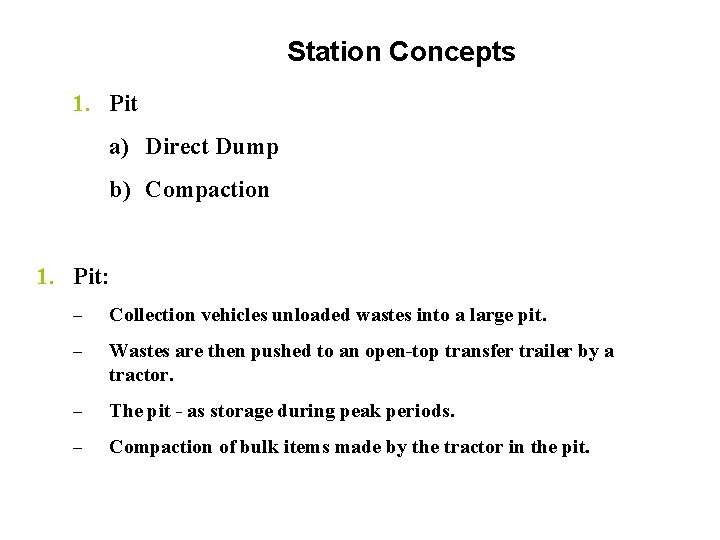 Station Concepts

1. Pit

a) Direct Dump

b) Compaction

1. Pit:

– Collection vehicles unloaded wastes into a large pit.

– Wastes are then pushed to an open-top transfer trailer by a tractor.

– The pit - as storage during peak periods.

– Compaction of bulk items made by the tractor in the pit.